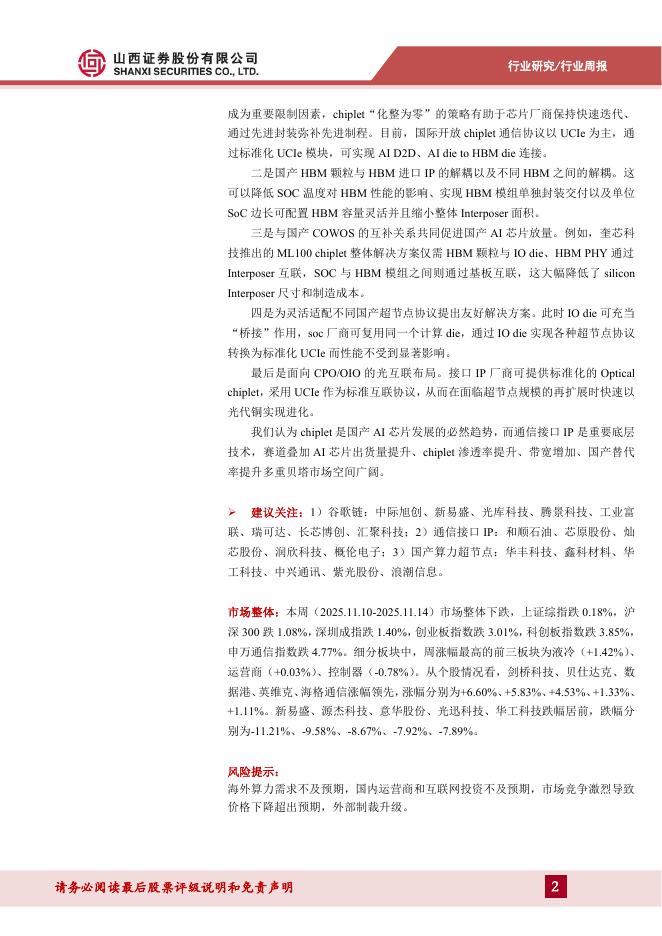 山西证券股份有限公司
SHANXI SECURITIES CO., LTD.

行业研究/行业周报

成为重要限制因素，chiplet“化整为零”的策略有助于芯片厂商保持快速迭代、通过先进封装弥补先进制程。目前，国际开放 chiplet 通信协议以 UCIe 为主，通过标准化 UCIe 模块，可实现 AI D2D、AI die to HBM die 连接。

二是国产 HBM 颗粒与 HBM 进口 IP 的解耦以及不同 HBM 之间的解耦。这可以降低 SOC 温度对 HBM 性能的影响、实现 HBM 模组单独封装交付以及单位 SoC 边长可配置 HBM 容量灵活并且缩小整体 Interposer 面积。

三是与国产 COWOS 的互补关系共同促进国产 AI 芯片放量。例如，奎芯科技推出的 ML100 chiplet 整体解决方案仅需 HBM 颗粒与 IO die、HBM PHY 通过 Interposer 互联，SOC 与 HBM 模组之间则通过基板互联，这大幅降低了 silicon Interposer 尺寸和制造成本。

四是为灵活适配不同国产超节点协议提出友好解决方案。此时 IO die 可充当“桥接”作用，soc 厂商可复用同一个计算 die，通过 IO die 实现各种超节点协议转换为标准化 UCIe 而性能不受到显著影响。

最后是面向 CPO/OIO 的光互联布局。接口 IP 厂商可提供标准化的 Optical chiplet，采用 UCIe 作为标准互联协议，从而在面临超节点规模的再扩展时快速以光代铜实现进化。

我们认为 chiplet 是国产 AI 芯片发展的必然趋势，而通信接口 IP 是重要底层技术，赛道叠加 AI 芯片出货量提升、chiplet 渗透率提升、带宽增加、国产替代率提升多重贝塔市场空间广阔。

➢ 建议关注：1）谷歌链：中际旭创、新易盛、光库科技、腾景科技、工业富联、瑞可达、长芯博创、汇聚科技；2）通信接口 IP：和顺石油、芯原股份、灿芯股份、润欣科技、概伦电子；3）国产算力超节点：华丰科技、鑫科材料、华工科技、中兴通讯、紫光股份、浪潮信息。

市场整体：本周（2025.11.10-2025.11.14）市场整体下跌，上证综指跌 0.18%，沪深 300 跌 1.08%，深圳成指跌 1.40%，创业板指数跌 3.01%，科创板指数跌 3.85%，申万通信指数跌 4.77%。细分板块中，周涨幅最高的前三板块为液冷（+1.42%）、运营商（+0.03%）、控制器（-0.78%）。从个股情况看，剑桥科技、贝仕达克、数据港、英维克、海格通信涨幅领先，涨幅分别为+6.60%、+5.83%、+4.53%、+1.33%、+1.11%。新易盛、源杰科技、意华股份、光迅科技、华工科技跌幅居前，跌幅分别为-11.21%、-9.58%、-8.67%、-7.92%、-7.89%。

风险提示：
海外算力需求不及预期，国内运营商和互联网投资不及预期，市场竞争激烈导致价格下降超出预期，外部制裁升级。

请务必阅读最后股票评级说明和免责声明

2